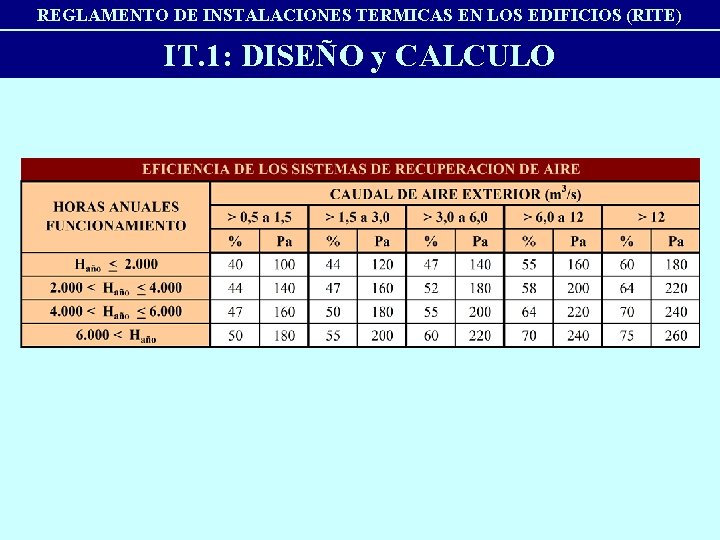 REGLAMENTO DE INSTALACIONES TERMICAS EN LOS EDIFICIOS (RITE)

IT.1: DISEÑO y CALCULO

EFICIENCIA DE LOS SISTEMAS DE RECUPERACION DE AIRE

| HORAS ANUALES FUNCIONAMIENTO | CAUDAL DE AIRE EXTERIOR ($m^3/s$) | | | | | | | | | |
|---|---|---|---|---|---|---|---|---|---|---|
| | > 0,5 a 1,5 | | > 1,5 a 3,0 | | > 3,0 a 6,0 | | > 6,0 a 12 | | > 12 | |
| | % | Pa | % | Pa | % | Pa | % | Pa | % | Pa |
| $H_{año} \leq 2.000$ | 40 | 100 | 44 | 120 | 47 | 140 | 55 | 160 | 60 | 180 |
| $2.000 < H_{año} \leq 4.000$ | 44 | 140 | 47 | 160 | 52 | 180 | 58 | 200 | 64 | 220 |
| $4.000 < H_{año} \leq 6.000$ | 47 | 160 | 50 | 180 | 55 | 200 | 64 | 220 | 70 | 240 |
| $6.000 < H_{año}$ | 50 | 180 | 55 | 200 | 60 | 220 | 70 | 240 | 75 | 260 |